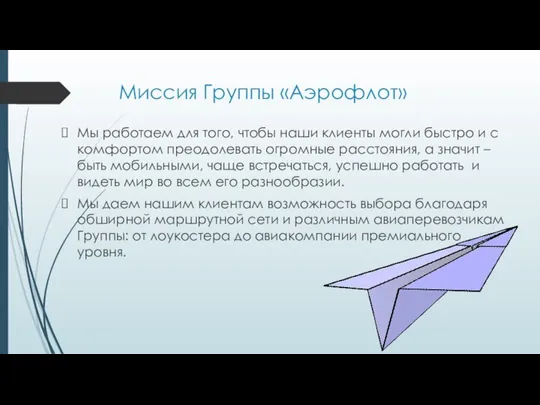 Миссия Группы «Аэрофлот»

Мы работаем для того, чтобы наши клиенты могли быстро и с комфортом преодолевать огромные расстояния, а значит – быть мобильными, чаще встречаться, успешно работать и видеть мир во всем его разнообразии.

Мы даем нашим клиентам возможность выбора благодаря обширной маршрутной сети и различным авиаперевозчикам Группы: от лоукостера до авиакомпании премиального уровня.